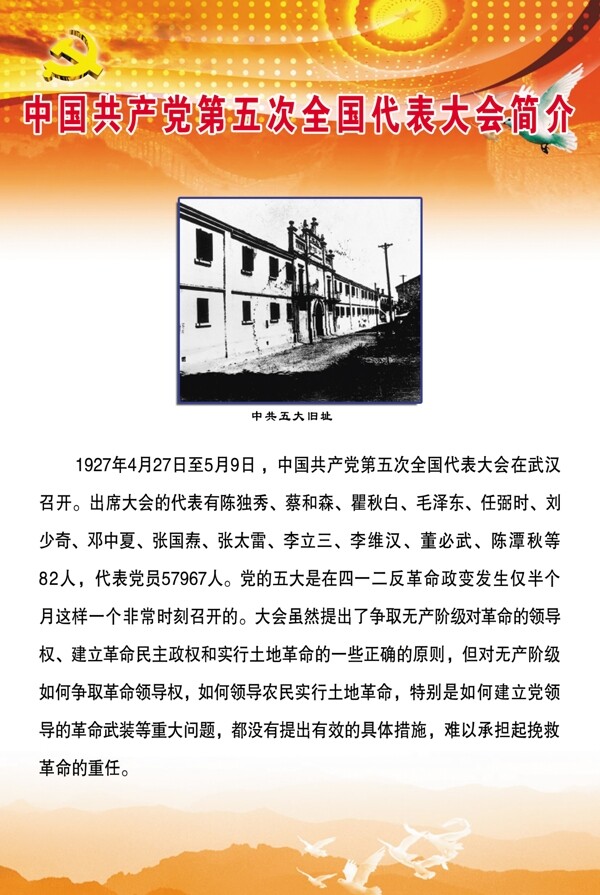 中国共产党第五次全国代表大会简介

中共五大旧址

1927年4月27日至5月9日，中国共产党第五次全国代表大会在武汉召开。出席大会的代表有陈独秀、蔡和森、瞿秋白、毛泽东、任弼时、刘少奇、邓中夏、张国焘、张太雷、李立三、李维汉、董必武、陈潭秋等82人，代表党员57967人。党的五大是在四一二反革命政变发生仅半个月这样一个非常时刻召开的。大会虽然提出了争取无产阶级对革命的领导权、建立革命民主政权和实行土地革命的一些正确的原则，但对无产阶级如何争取革命领导权，如何领导农民实行土地革命，特别是如何建立党领导的革命武装等重大问题，都没有提出有效的具体措施，难以承担起挽救革命的重任。